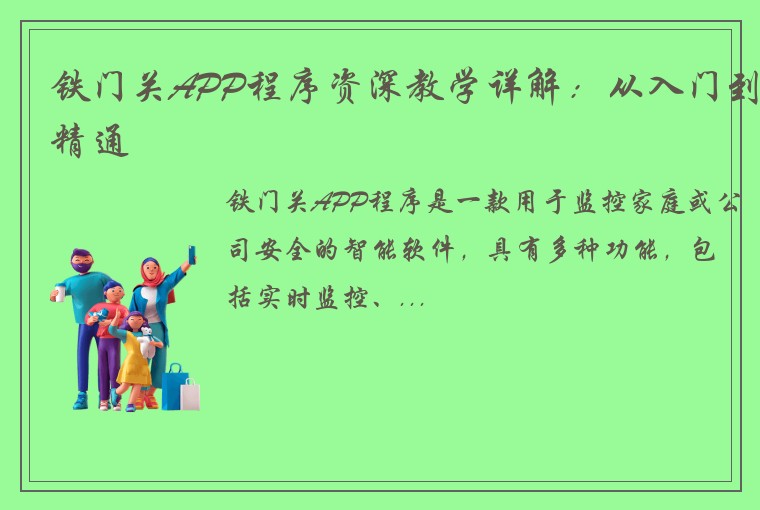 铁门关APP程序资深教学详解：从入门到精通

铁门关APP程序是一款用于监控家庭或公司安全的智能软件，具有多种功能，包括实时监控、...